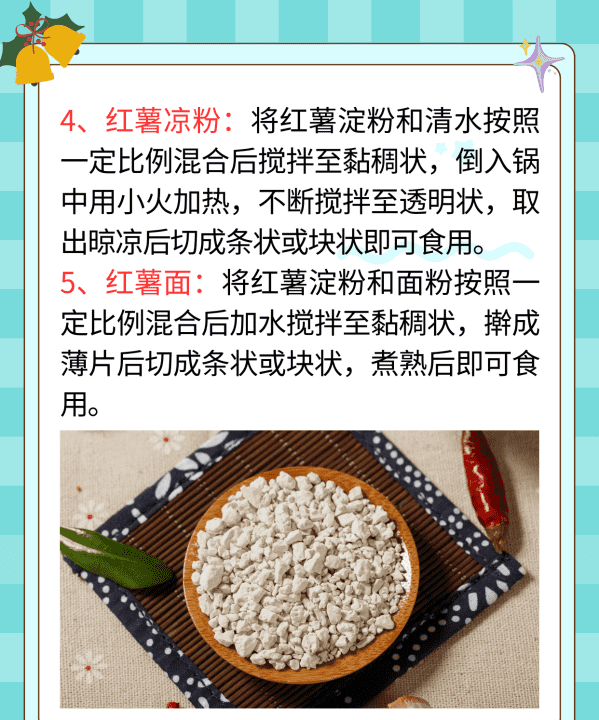 4、红薯凉粉：将红薯淀粉和清水按照一定比例混合后搅拌至黏稠状，倒入锅中用小火加热，不断搅拌至透明状，取出晾凉后切成条状或块状即可食用。
5、红薯面：将红薯淀粉和面粉按照一定比例混合后加水搅拌至黏稠状，擀成薄片后切成条状或块状，煮熟后即可食用。